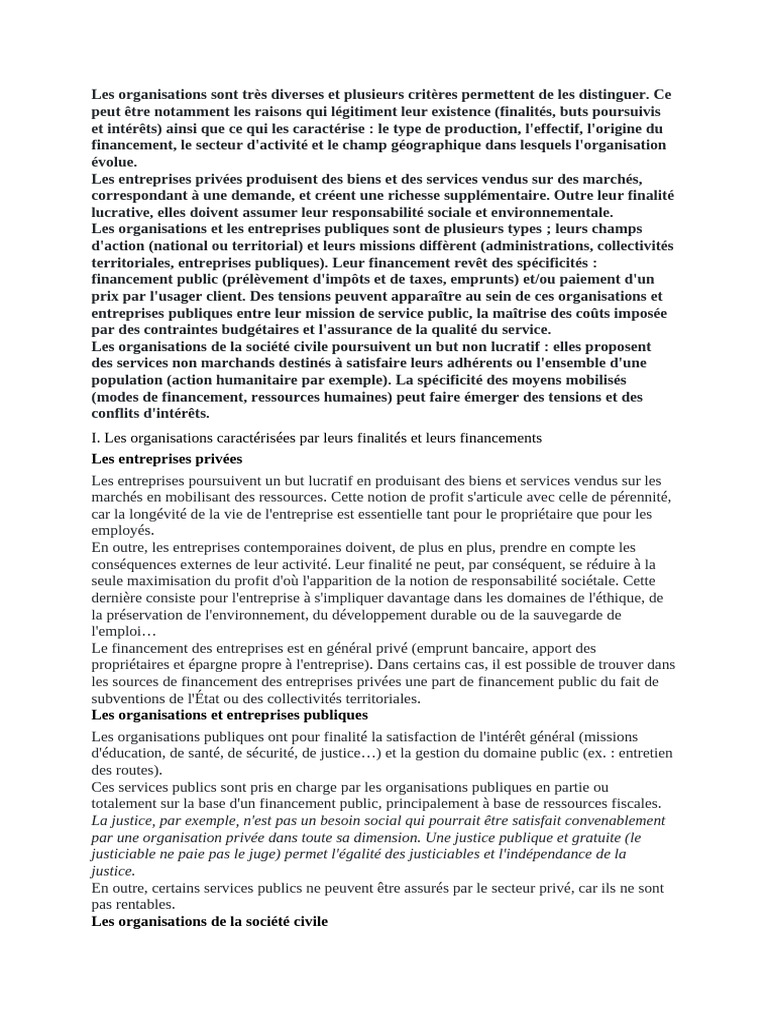 Les organisations sont très diverses et plusieurs critères permettent de les distinguer. Ce peut être notamment les raisons qui légitiment leur existence (finalités, buts poursuivis et intérêts) ainsi que ce qui les caractérise : le type de production, l'effectif, l'origine du financement, le secteur d'activité et le champ géographique dans lesquels l'organisation évolue.
Les entreprises privées produisent des biens et des services vendus sur des marchés, correspondant à une demande, et créent une richesse supplémentaire. Outre leur finalité lucrative, elles doivent assumer leur responsabilité sociale et environnementale.
Les organisations et les entreprises publiques sont de plusieurs types ; leurs champs d'action (national ou territorial) et leurs missions diffèrent (administrations, collectivités territoriales, entreprises publiques). Leur financement revêt des spécificités : financement public (prélèvement d'impôts et de taxes, emprunts) et/ou paiement d'un prix par l'usager client. Des tensions peuvent apparaître au sein de ces organisations et entreprises publiques entre leur mission de service public, la maîtrise des coûts imposée par des contraintes budgétaires et l'assurance de la qualité du service.
Les organisations de la société civile poursuivent un but non lucratif : elles proposent des services non marchands destinés à satisfaire leurs adhérents ou l'ensemble d'une population (action humanitaire par exemple). La spécificité des moyens mobilisés (modes de financement, ressources humaines) peut faire émerger des tensions et des conflits d'intérêts.

I. Les organisations caractérisées par leurs finalités et leurs financements

Les entreprises privées

Les entreprises poursuivent un but lucratif en produisant des biens et services vendus sur les marchés en mobilisant des ressources. Cette notion de profit s'articule avec celle de pérennité, car la longévité de la vie de l'entreprise est essentielle tant pour le propriétaire que pour les employés.
En outre, les entreprises contemporaines doivent, de plus en plus, prendre en compte les conséquences externes de leur activité. Leur finalité ne peut, par conséquent, se réduire à la seule maximisation du profit d'où l'apparition de la notion de responsabilité sociétale. Cette dernière consiste pour l'entreprise à s'impliquer davantage dans les domaines de l'éthique, de la préservation de l'environnement, du développement durable ou de la sauvegarde de l'emploi…
Le financement des entreprises est en général privé (emprunt bancaire, apport des propriétaires et épargne propre à l'entreprise). Dans certains cas, il est possible de trouver dans les sources de financement des entreprises privées une part de financement public du fait de subventions de l'État ou des collectivités territoriales.

Les organisations et entreprises publiques

Les organisations publiques ont pour finalité la satisfaction de l'intérêt général (missions d'éducation, de santé, de sécurité, de justice…) et la gestion du domaine public (ex. : entretien des routes).
Ces services publics sont pris en charge par les organisations publiques en partie ou totalement sur la base d'un financement public, principalement à base de ressources fiscales.
La justice, par exemple, n'est pas un besoin social qui pourrait être satisfait convenablement par une organisation privée dans toute sa dimension. Une justice publique et gratuite (le justiciable ne paie pas le juge) permet l'égalité des justiciables et l'indépendance de la justice.
En outre, certains services publics ne peuvent être assurés par le secteur privé, car ils ne sont pas rentables.

Les organisations de la société civile